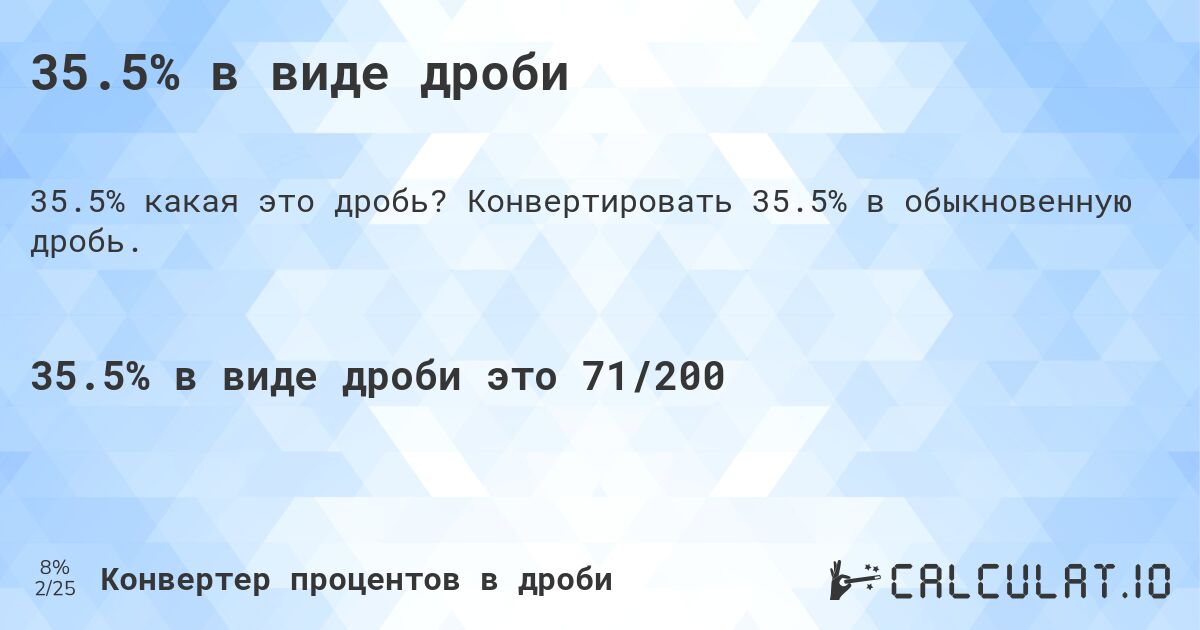 35.5% в виде дроби

35.5% какая это дробь? Конвертировать 35.5% в обыкновенную дробь.

35.5% в виде дроби это 71/200

8%
2/25

Конвертер процентов в дроби

CALCULAT.IO